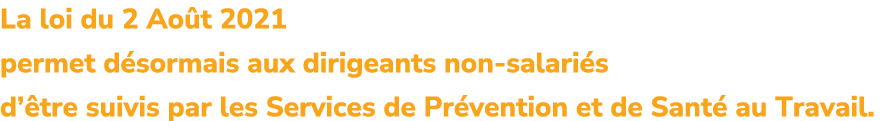 La loi du 2 Août 2021
permet désormais aux dirigeants non-salariés
d'être suivis par les Services de Prévention et de Santé au Travail.